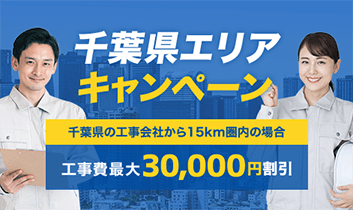 千葉県エリア
キャンペーン

千葉県の工事会社から15km圏内の場合

工事費最大30,000円割引